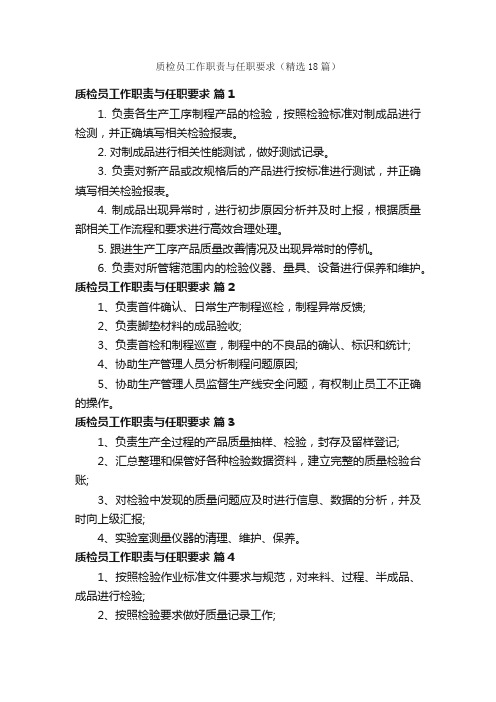 质检员工作职责与任职要求（精选18篇）

质检员工作职责与任职要求 篇1

1. 负责各生产工序制程产品的检验，按照检验标准对制成品进行检测，并正确填写相关检验报表。

2. 对制成品进行相关性能测试，做好测试记录。

3. 负责对新产品或改规格后的产品进行按标准进行测试，并正确填写相关检验报表。

4. 制成品出现异常时，进行初步原因分析并及时上报，根据质量部相关工作流程和要求进行高效合理处理。

5. 跟进生产工序产品质量改善情况及出现异常时的停机。

6. 负责对所管辖范围内的检验仪器、量具、设备进行保养和维护。

质检员工作职责与任职要求 篇2

1、负责首件确认、日常生产制程巡检，制程异常反馈;

2、负责脚垫材料的成品验收;

3、负责首检和制程巡查，制程中的不良品的确认、标识和统计;

4、协助生产管理人员分析制程问题原因;

5、协助生产管理人员监督生产线安全问题，有权制止员工不正确的操作。

质检员工作职责与任职要求 篇3

1、负责生产全过程的产品质量抽样、检验，封存及留样登记;

2、汇总整理和保管好各种检验数据资料，建立完整的质量检验台账;

3、对检验中发现的质量问题应及时进行信息、数据的分析，并及时向上级汇报;

4、实验室测量仪器的清理、维护、保养。

质检员工作职责与任职要求 篇4

1、按照检验作业标准文件要求与规范，对来料、过程、半成品、成品进行检验;

2、按照检验要求做好质量记录工作;